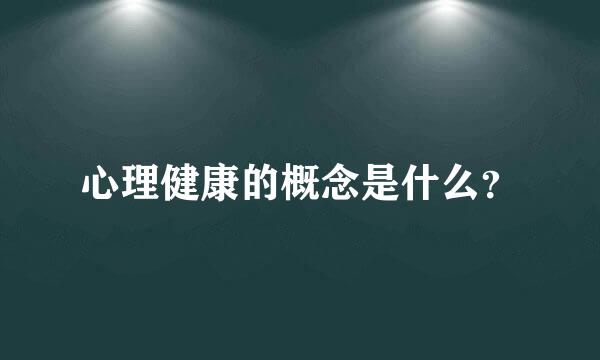 心理健康的概念是什么?